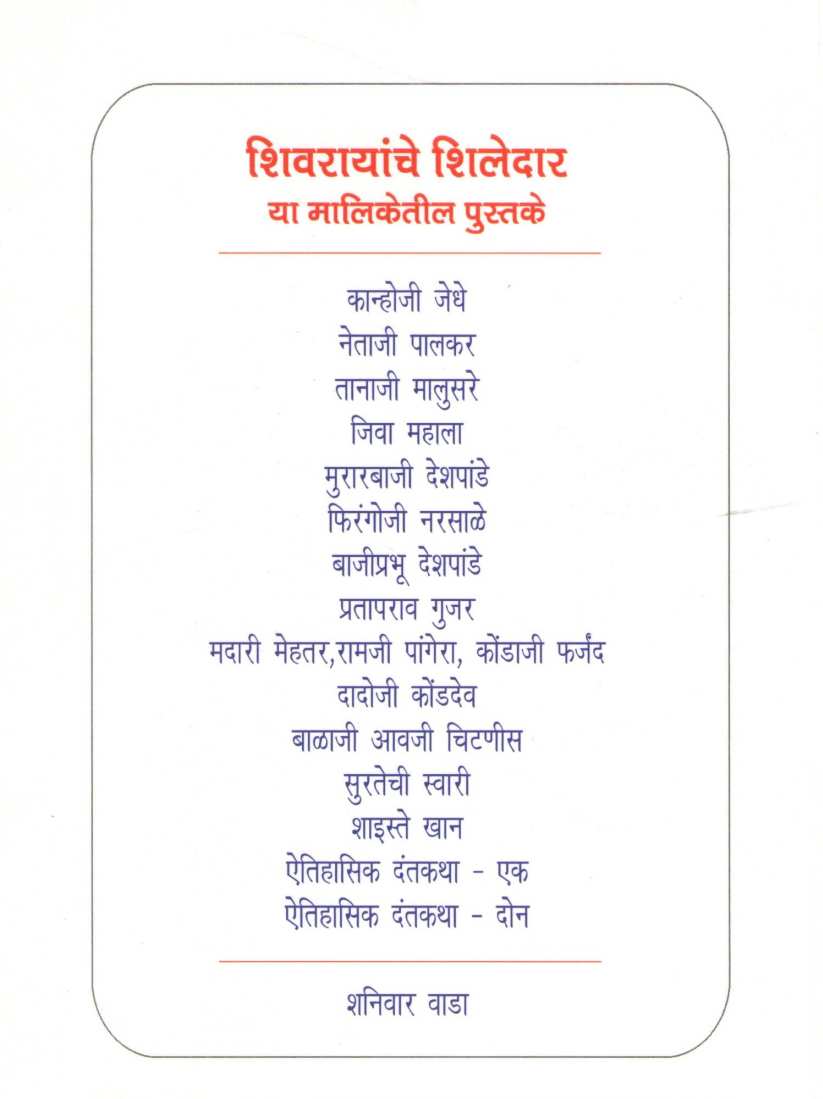 शिवरायांचे शिलेदार
या मालिकेतील पुस्तके

कान्होजी जेधे
नेताजी पालकर
तानाजी मालुसरे
जिवा महाला
मुरारबाजी देशपांडे
फिरंगोजी नरसाळे
बाजीप्रभू देशपांडे
प्रतापराव गुजर
मदारी मेहतर,रामजी पांगेरा, कोंडाजी फर्जंद
दादोजी कोंडदेव
बाळाजी आवजी चिटणीस
सुरतेची स्वारी
शाइस्ते खान
ऐतिहासिक दंतकथा - एक
ऐतिहासिक दंतकथा - दोन

शनिवार वाडा